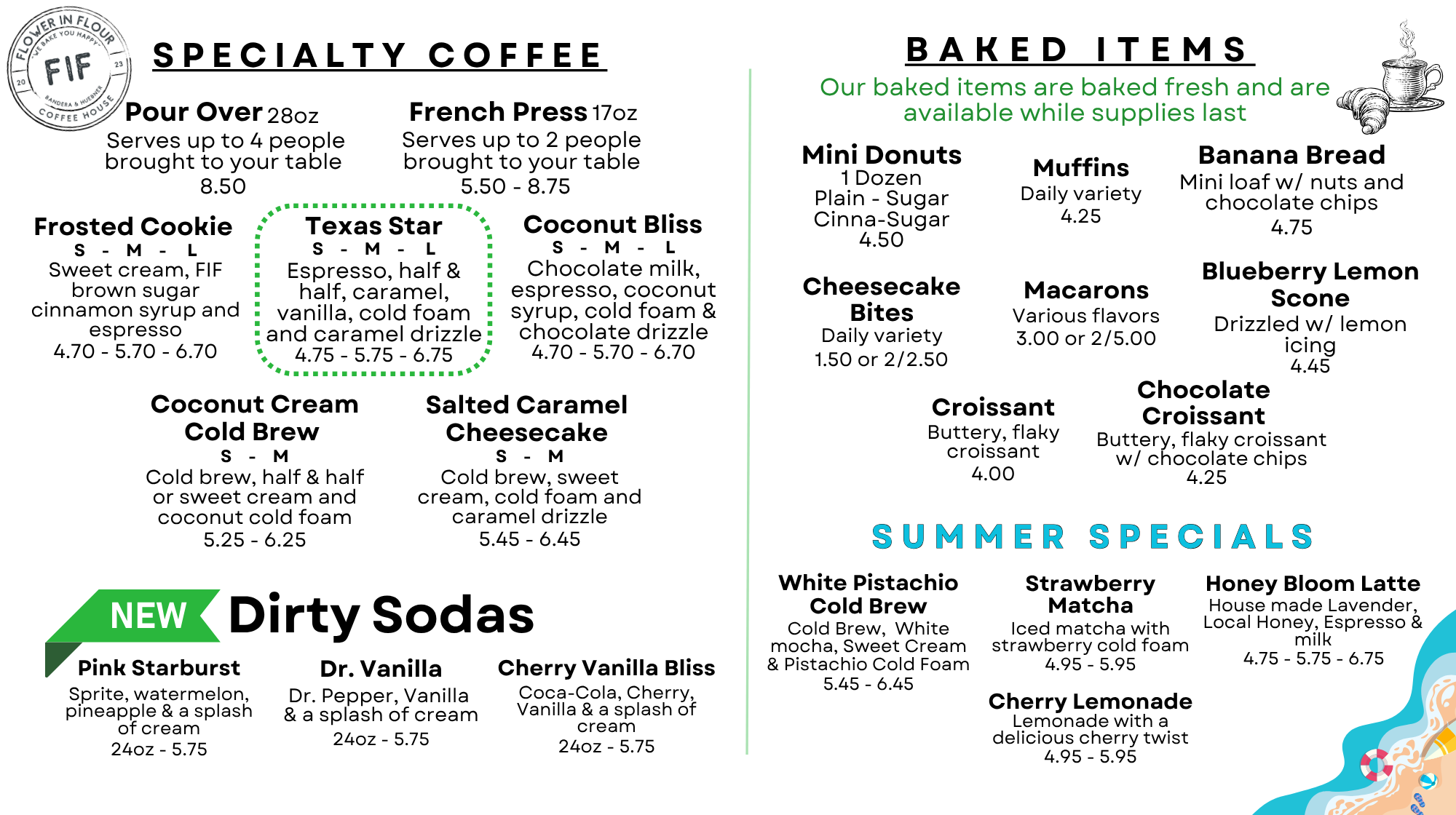 FLOWER IN FLOUR
WE BAKE YOU HAPPY
FIF
20 23
BANDERA & HUEBNER
COFFEE HOUSE

SPECIALTY COFFEE

Pour Over 28oz
Serves up to 4 people brought to your table
8.50

French Press 17oz
Serves up to 2 people brought to your table
5.50 - 8.75

Frosted Cookie
S - M - L
Sweet cream, FIF brown sugar cinnamon syrup and espresso
4.70 - 5.70 - 6.70

Texas Star
S - M - L
Espresso, half & half, caramel, vanilla, cold foam and caramel drizzle
4.75 - 5.75 - 6.75

Coconut Bliss
S - M - L
Chocolate milk, espresso, coconut syrup, cold foam & chocolate drizzle
4.70 - 5.70 - 6.70

Coconut Cream Cold Brew
S - M
Cold brew, half & half or sweet cream and coconut cold foam
5.25 - 6.25

Salted Caramel Cheesecake
S - M
Cold brew, sweet cream, cold foam and caramel drizzle
5.45 - 6.45

NEW Dirty Sodas

Pink Starburst
Sprite, watermelon, pineapple & a splash of cream
24oz - 5.75

Dr. Vanilla
Dr. Pepper, Vanilla & a splash of cream
24oz - 5.75

Cherry Vanilla Bliss
Coca-Cola, Cherry, Vanilla & a splash of cream
24oz - 5.75

BAKED ITEMS
Our baked items are baked fresh and are available while supplies last

Mini Donuts
1 Dozen
Plain - Sugar
Cinna-Sugar
4.50

Muffins
Daily variety
4.25

Banana Bread
Mini loaf w/ nuts and chocolate chips
4.75

Cheesecake Bites
Daily variety
1.50 or 2/2.50

Macarons
Various flavors
3.00 or 2/5.00

Blueberry Lemon Scone
Drizzled w/ lemon icing
4.45

Croissant
Buttery, flaky croissant
4.00

Chocolate Croissant
Buttery, flaky croissant w/ chocolate chips
4.25

SUMMER SPECIALS

White Pistachio Cold Brew
Cold Brew, White mocha, Sweet Cream & Pistachio Cold Foam
5.45 - 6.45

Strawberry Matcha
Iced matcha with strawberry cold foam
4.95 - 5.95

Honey Bloom Latte
House made Lavender, Local Honey, Espresso & milk
4.75 - 5.75 - 6.75

Cherry Lemonade
Lemonade with a delicious cherry twist
4.95 - 5.95